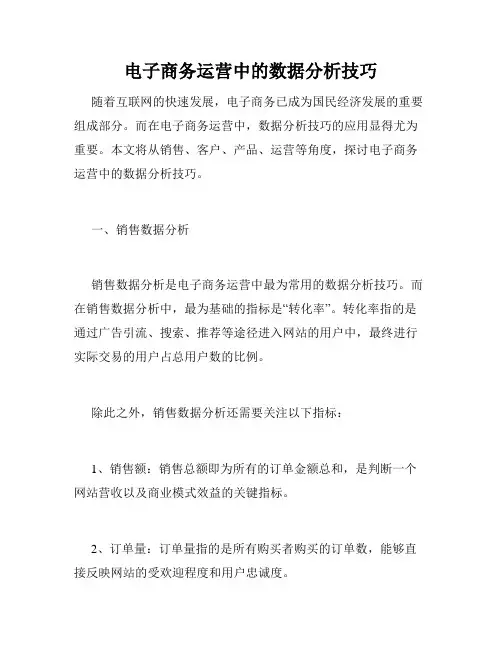 电子商务运营中的数据分析技巧

随着互联网的快速发展，电子商务已成为国民经济发展的重要组成部分。而在电子商务运营中，数据分析技巧的应用显得尤为重要。本文将从销售、客户、产品、运营等角度，探讨电子商务运营中的数据分析技巧。

一、销售数据分析

销售数据分析是电子商务运营中最为常用的数据分析技巧。而在销售数据分析中，最为基础的指标是“转化率”。转化率指的是通过广告引流、搜索、推荐等途径进入网站的用户中，最终进行实际交易的用户占总用户数的比例。

除此之外，销售数据分析还需要关注以下指标：

1、销售额：销售总额即为所有的订单金额总和，是判断一个网站营收以及商业模式效益的关键指标。

2、订单量：订单量指的是所有购买者购买的订单数，能够直接反映网站的受欢迎程度和用户忠诚度。